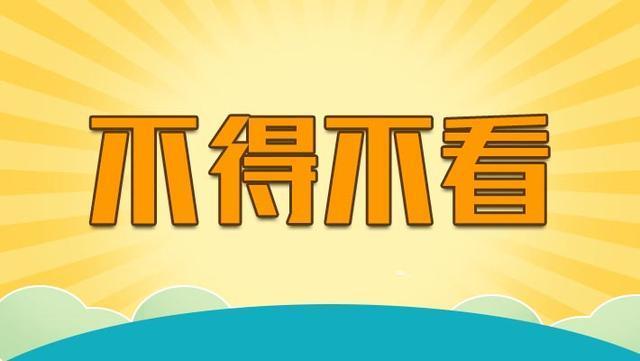 不得不看